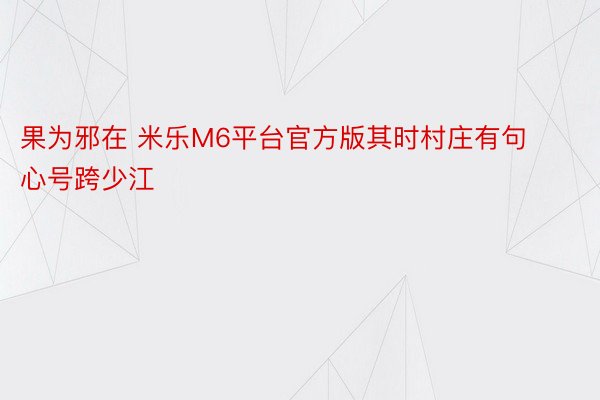 果为邪在 米乐M6平台官方版其时村庄有句心号跨少江